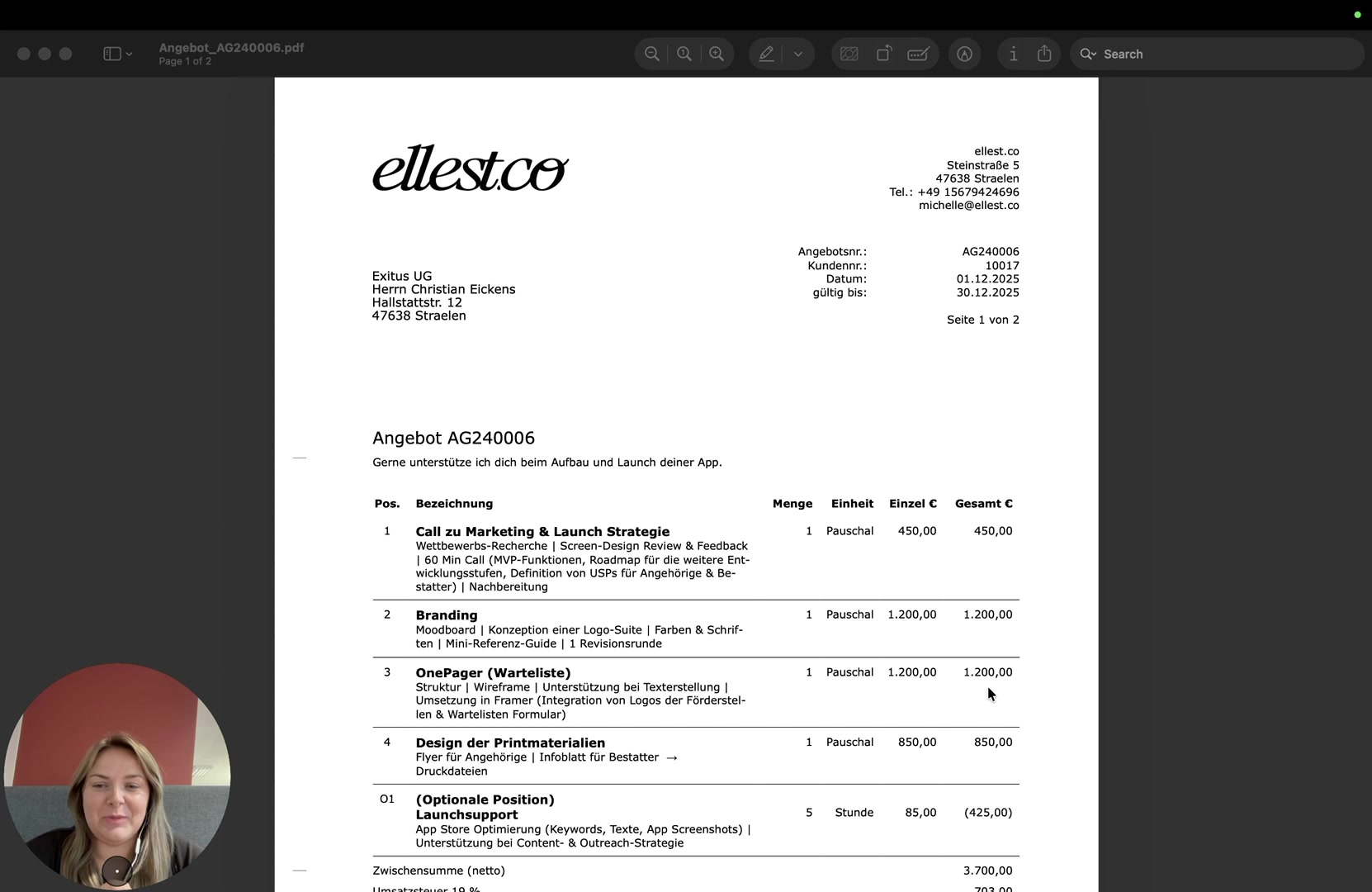 Angebot_AG240006.pdf
Page 1 of 2

Search

ellest.co

ellest.co
Steinstraße 5
47638 Straelen
Tel.: +49 15679424696
michelle@ellest.co

Exitus UG
Herrn Christian Eickens
Hallstattstr. 12
47638 Straelen

Angebotsnr.: AG240006
Kundennr.: 10017
Datum: 01.12.2025
gültig bis: 30.12.2025

Seite 1 von 2

Angebot AG240006

Gerne unterstütze ich dich beim Aufbau und Launch deiner App.

| Pos. | Bezeichnung | Menge | Einheit | Einzel € | Gesamt € |
|---|---|---|---|---|---|
| 1 | **Call zu Marketing & Launch Strategie** Wettbewerbs-Recherche \| Screen-Design Review & Feedback \| 60 Min Call (MVP-Funktionen, Roadmap für die weitere Entwicklungsstufen, Definition von USPs für Angehörige & Bestatter) \| Nachbereitung | 1 | Pauschal | 450,00 | 450,00 |
| 2 | **Branding** Moodboard \| Konzeption einer Logo-Suite \| Farben & Schriften \| Mini-Referenz-Guide \| 1 Revisionsrunde | 1 | Pauschal | 1.200,00 | 1.200,00 |
| 3 | **OnePager (Warteliste)** Struktur \| Wireframe \| Unterstützung bei Texterstellung \| Umsetzung in Framer (Integration von Logos der Förderstellen & Wartelisten Formular) | 1 | Pauschal | 1.200,00 | 1.200,00 |
| 4 | **Design der Printmaterialien** Flyer für Angehörige \| Infoblatt für Bestatter → Druckdateien | 1 | Pauschal | 850,00 | 850,00 |
| O1 | **(Optionale Position) Launchsupport** App Store Optimierung (Keywords, Texte, App Screenshots) \| Unterstützung bei Content- & Outreach-Strategie | 5 | Stunde | 85,00 | (425,00) |

Zwischensumme (netto) 3.700,00
Umsatzsteuer 19 % 703,00